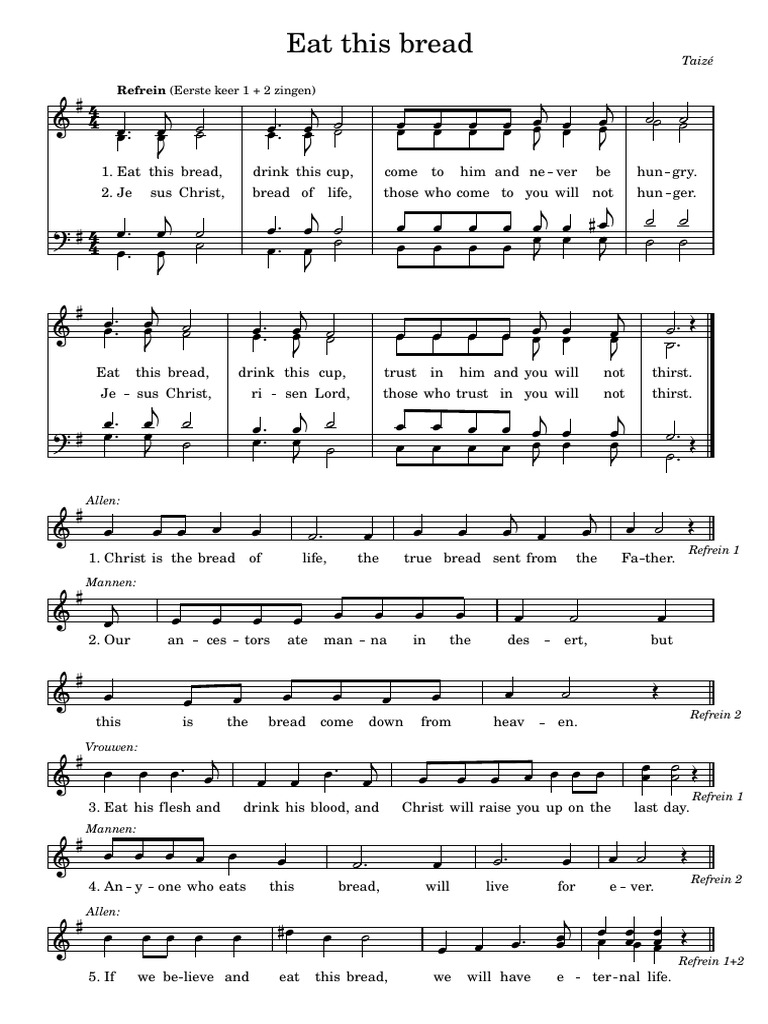 Eat this bread

Taizé

Refrein (Eerste keer 1 + 2 zingen)

1. Eat this bread, drink this cup, come to him and ne-ver be hun-gry.
2. Je sus Christ, bread of life, those who come to you will not hun-ger.

Eat this bread, drink this cup, trust in him and you will not thirst.
Je-sus Christ, ri-sen Lord, those who trust in you will not thirst.

Allen:
1. Christ is the bread of life, the true bread sent from the Fa-ther. Refrein 1

Mannen:
2. Our an-ces-tors ate man-na in the des-ert, but this is the bread come down from heav-en. Refrein 2

Vrouwen:
3. Eat his flesh and drink his blood, and Christ will raise you up on the last day. Refrein 1

Mannen:
4. An-y-one who eats this bread, will live for e-ver. Refrein 2

Allen:
5. If we be-lieve and eat this bread, we will have e-ter-nal life. Refrein 1+2